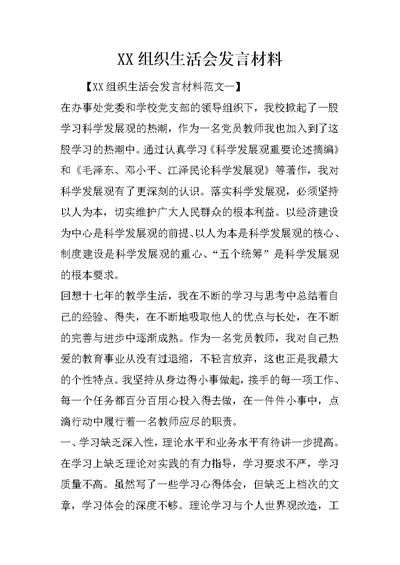 XX 组织生活会发言材料

【XX 组织生活会发言材料范文一】

在办事处党委和学校党支部的领导组织下，我校掀起了一股学习科学发展观的热潮，作为一名党员教师我也加入到了这股学习的热潮中。通过认真学习《科学发展观重要论述摘编》和《毛泽东、邓小平、江泽民论科学发展观》等著作，我对科学发展观有了更深刻的认识。落实科学发展观，必须坚持以人为本，切实维护广大人民群众的根本利益。以经济建设为中心是科学发展观的前提、以人为本是科学发展观的核心、制度建设是科学发展观的重心、“五个统筹”是科学发展观的根本要求。

回想十七年的教学生活，我在不断的学习与思考中总结着自己的经验、得失，在不断地吸取他人的优点与长处，在不断的完善与进步中逐渐成熟。作为一名党员教师，我对自己热爱的教育事业从没有过退缩，不轻言放弃，这也正是我最大的个性特点。我坚持从身边得小事做起，接手的每一项工作、每一个任务都百分百用心投入得去做，在一件件小事中，点滴行动中履行着一名教师应尽的职责。

一、学习缺乏深入性，理论水平和业务水平有待讲一步提高。在学习上缺乏理论对实践的有力指导，学习要求不严，学习质量不高。虽然写了一些学习心得体会，但缺乏上档次的文章，学习体会的深度不够。理论学习与个人世界观改造，工